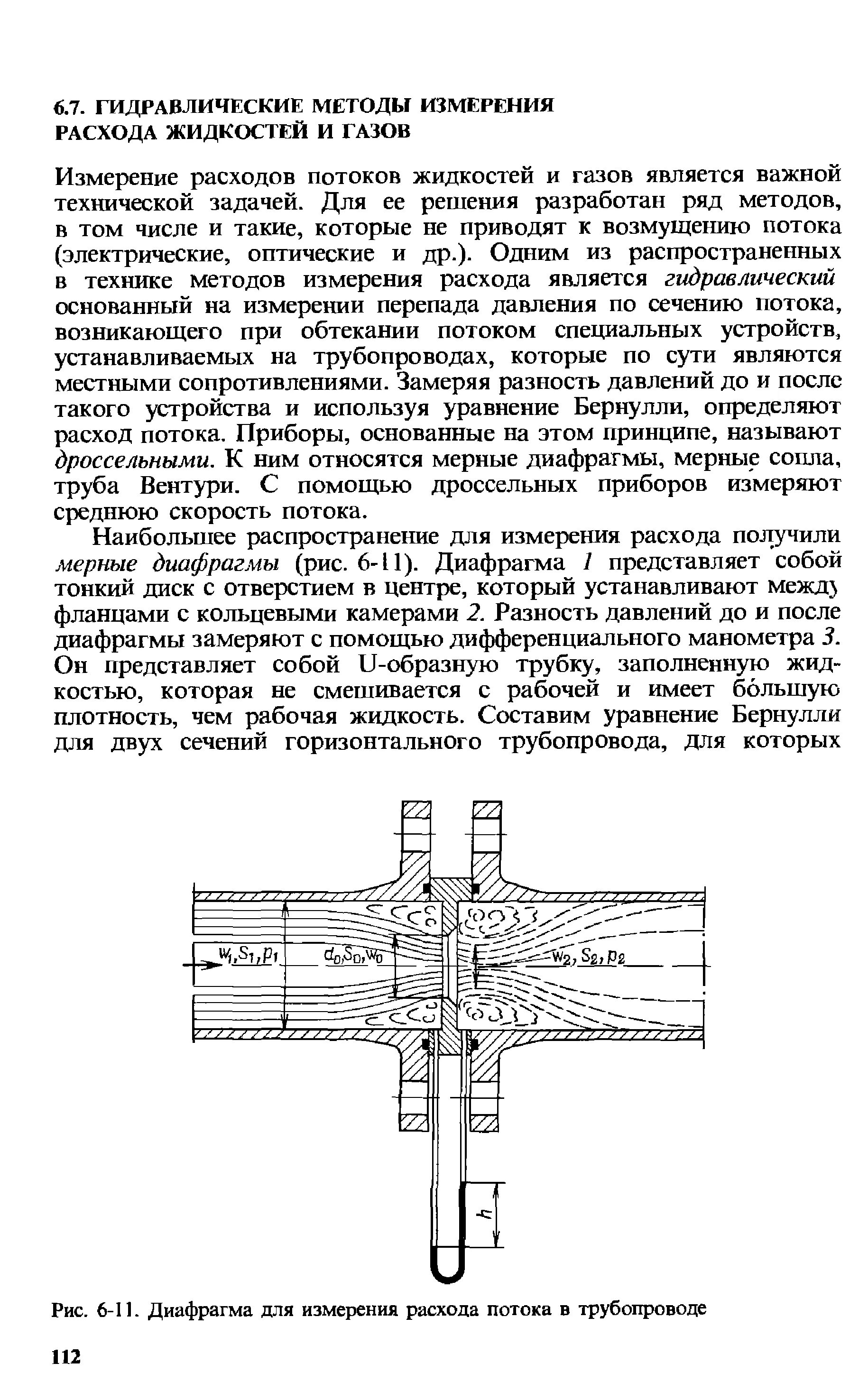 6.7. ГИДРАВЛИЧЕСКИЕ МЕТОДЫ ИЗМЕРЕНИЯ РАСХОДА ЖИДКОСТЕЙ И ГАЗОВ

Измерение расходов потоков жидкостей и газов является важной технической задачей. Для ее решения разработан ряд методов, в том числе и такие, которые не приводят к возмущению потока (электрические, оптические и др.). Одним из распространенных в технике методов измерения расхода является гидравлический основанный на измерении перепада давления по сечению потока, возникающего при обтекании потоком специальных устройств, устанавливаемых на трубопроводах, которые по сути являются местными сопротивлениями. Замеряя разность давлений до и после такого устройства и используя уравнение Бернулли, определяют расход потока. Приборы, основанные на этом принципе, называют дроссельными. К ним относятся мерные диафрагмы, мерные сопла, труба Вентури. С помощью дроссельных приборов измеряют среднюю скорость потока.

Наибольшее распространение для измерения расхода получили мерные диафрагмы (рис. 6-11). Диафрагма 1 представляет собой тонкий диск с отверстием в центре, который устанавливают между фланцами с кольцевыми камерами 2. Разность давлений до и после диафрагмы замеряют с помощью дифференциального манометра 3. Он представляет собой U-образную трубку, заполненную жидкостью, которая не смешивается с рабочей и имеет бо́льшую плотность, чем рабочая жидкость. Составим уравнение Бернулли для двух сечений горизонтального трубопровода, для которых

$w_1, S_1, p_1$
$d_0, S_0, w_0$
$w_2, S_2, p_2$
$h$

Рис. 6-11. Диафрагма для измерения расхода потока в трубопроводе

112